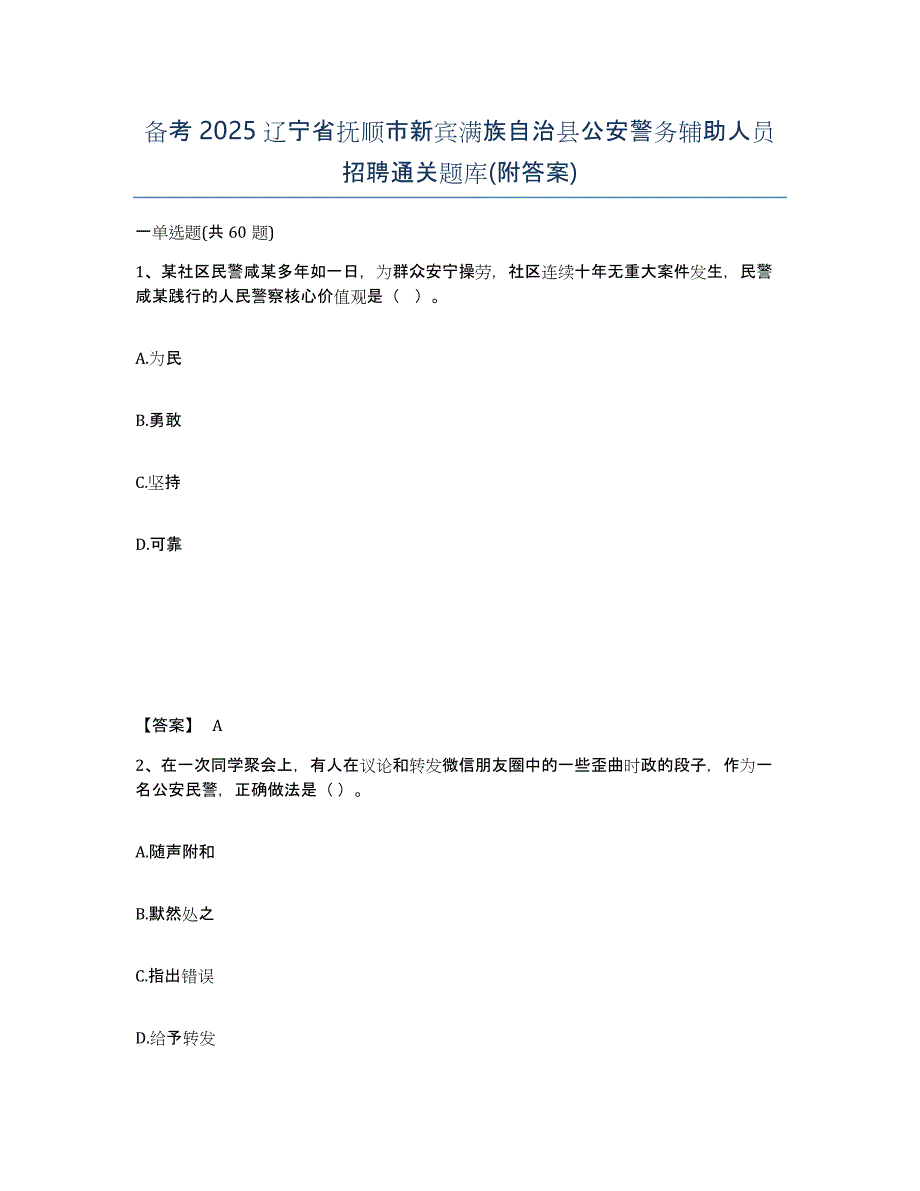 备考 2025 辽宁省抚顺市新宾满族自治县公安警务辅助人员招聘通关题库(附答案)

一单选题(共 60 题)

1、某社区民警咸某多年如一日，为群众安宁操劳，社区连续十年无重大案件发生，民警咸某践行的人民警察核心价值观是（ ）。

A.为民

B.勇敢

C.坚持

D.可靠

【答案】 A

2、在一次同学聚会上，有人在议论和转发微信朋友圈中的一些歪曲时政的段子，作为一名公安民警，正确做法是（）。

A.随声附和

B.默然处之

C.指出错误

D.给予转发